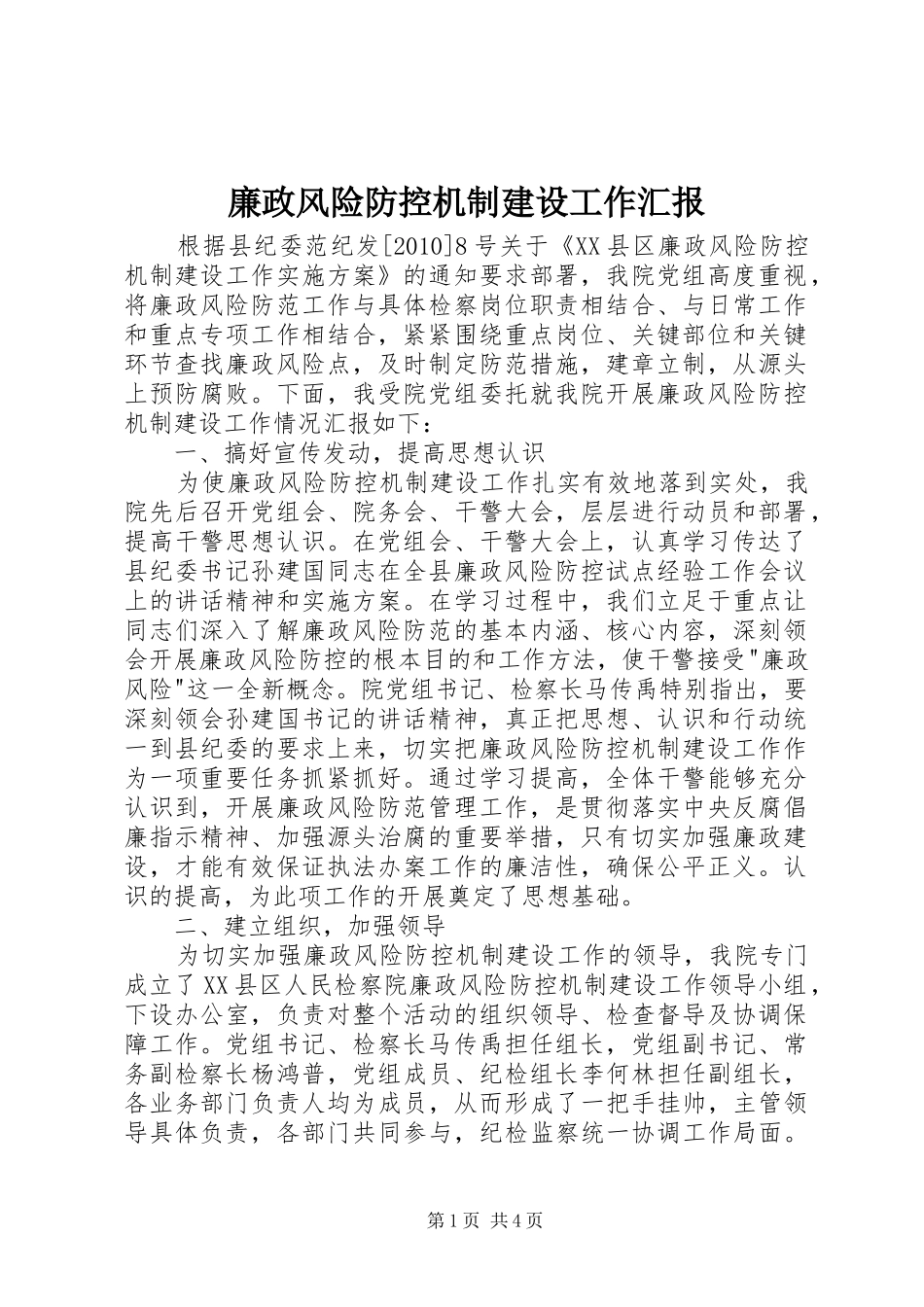 廉政风险防控机制建设工作汇报

根据县纪委范纪发[2010]8号关于《XX县区廉政风险防控机制建设工作实施方案》的通知要求部署，我院党组高度重视，将廉政风险防范工作与具体检察岗位职责相结合、与日常工作和重点专项工作相结合，紧紧围绕重点岗位、关键部位和关键环节查找廉政风险点，及时制定防范措施，建章立制，从源头上预防腐败。下面，我受院党组委托就我院开展廉政风险防控机制建设工作情况汇报如下：

一、搞好宣传发动，提高思想认识

为使廉政风险防控机制建设工作扎实有效地落到实处，我院先后召开党组会、院务会、干警大会，层层进行动员和部署，提高干警思想认识。在党组会、干警大会上，认真学习传达了县纪委书记孙建国同志在全县廉政风险防控试点经验工作会议上的讲话精神和实施方案。在学习过程中，我们立足于重点让同志们深入了解廉政风险防范的基本内涵、核心内容，深刻领会开展廉政风险防控的根本目的和工作方法，使干警接受"廉政风险"这一全新概念。院党组书记、检察长马传禹特别指出，要深刻领会孙建国书记的讲话精神，真正把思想、认识和行动统一到县纪委的要求上来，切实把廉政风险防控机制建设工作作为一项重要任务抓紧抓好。通过学习提高，全体干警能够充分认识到，开展廉政风险防范管理工作，是贯彻落实中央反腐倡廉指示精神、加强源头治腐的重要举措，只有切实加强廉政建设，才能有效保证执法办案工作的廉洁性，确保公平正义。认识的提高，为此项工作的开展奠定了思想基础。

二、建立组织，加强领导

为切实加强廉政风险防控机制建设工作的领导，我院专门成立了XX县区人民检察院廉政风险防控机制建设工作领导小组，下设办公室，负责对整个活动的组织领导、检查督导及协调保障工作。党组书记、检察长马传禹担任组长，党组副书记、常务副检察长杨鸿普，党组成员、纪检组长李何林担任副组长，各业务部门负责人均为成员，从而形成了一把手挂帅，主管领导具体负责，各部门共同参与，纪检监察统一协调工作局面。

第1页 共4页